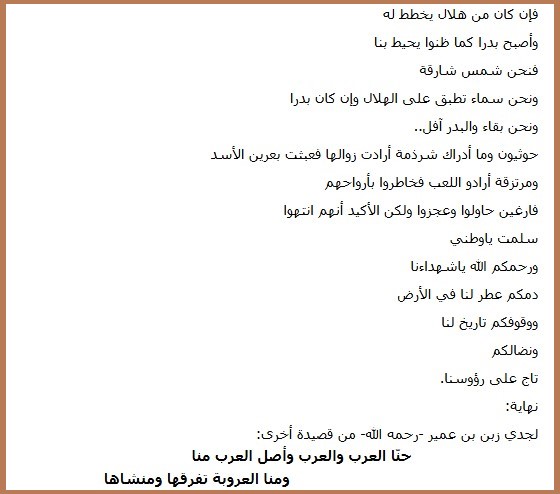 فإن كان من هلال يخطط له

وأصبح بدرا كما ظنوا يحيط بنا

فنحن شمس شارقة

ونحن سماء تطبق على الهلال وإن كان بدرا

ونحن بقاء والبدر آفل..

حوثيون وما أدراك شرذمة أرادت زوالها فعبثت بعرين الأسد

ومرتزقة أرادو اللعب فخاطروا بأرواحهم

فارغين حاولوا وعجزوا ولكن الأكيد أنهم انتهوا

سلمت ياوطني

ورحمكم الله ياشهداءنا

دمكم عطر لنا في الأرض

ووقوفكم تاريخ لنا

ونضالكم

تاج على رؤوسنا.

نهاية:

لجدي زبن بن عمير -رحمه الله- من قصيدة أخرى:

حنّا العرب والعرب وأصل العرب منا

ومنا العروبة تفرقها ومنشاها